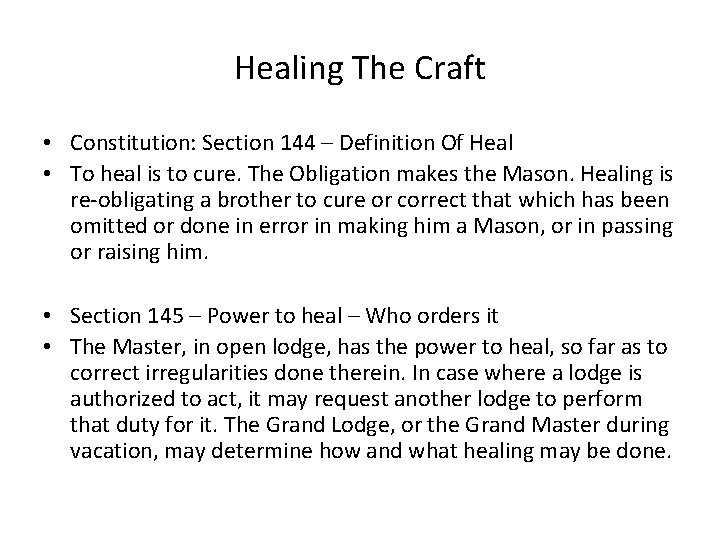 Healing The Craft

• Constitution: Section 144 – Definition Of Heal
• To heal is to cure. The Obligation makes the Mason. Healing is re-obligating a brother to cure or correct that which has been omitted or done in error in making him a Mason, or in passing or raising him.

• Section 145 – Power to heal – Who orders it
• The Master, in open lodge, has the power to heal, so far as to correct irregularities done therein. In case where a lodge is authorized to act, it may request another lodge to perform that duty for it. The Grand Lodge, or the Grand Master during vacation, may determine how and what healing may be done.